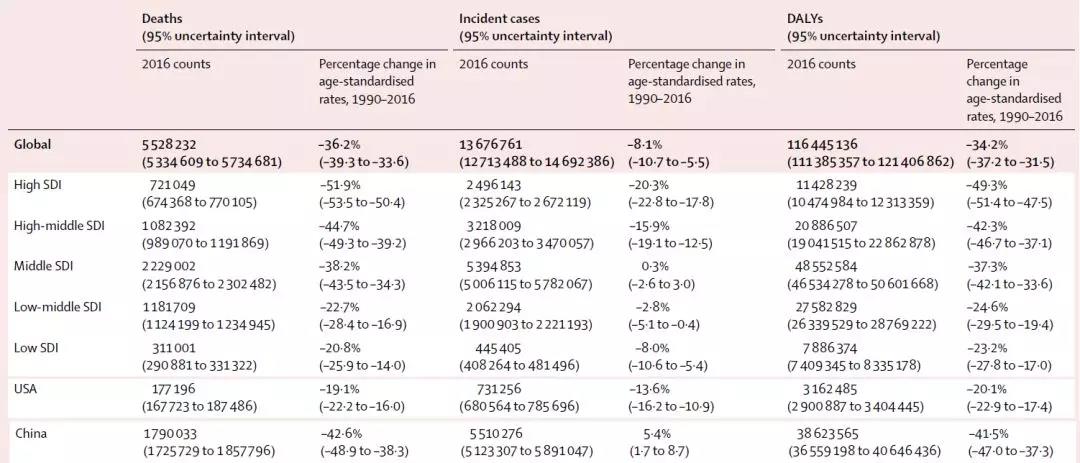 |  | Deaths (95% uncertainty interval) |  | Incident cases (95% uncertainty interval) |  | DALYs (95% uncertainty interval) |  |
|---|---|---|---|---|---|---|
|  | 2016 counts | Percentage change in age-standardised rates, 1990–2016 | 2016 counts | Percentage change in age-standardised rates, 1990–2016 | 2016 counts | Percentage change in age-standardised rates, 1990–2016 |
| Global | 5 528 232 (5 334 609 to 5 734 681) | –36·2% (–39·3 to –33·6) | 13 676 761 (12 713 488 to 14 692 386) | –8·1% (–10·7 to –5·5) | 116 445 136 (111 385 357 to 121 406 862) | –34·2% (–37·2 to –31·5) |
| High SDI | 721 049 (674 368 to 770 105) | –51·9% (–53·5 to –50·4) | 2 496 143 (2 325 267 to 2 672 119) | –20·3% (–22·8 to –17·8) | 11 428 239 (10 474 984 to 12 313 359) | –49·3% (–51·4 to –47·5) |
| High-middle SDI | 1 082 392 (989 070 to 1 191 869) | –44·7% (–49·3 to –39·2) | 3 218 009 (2 966 203 to 3 470 057) | –15·9% (–19·1 to –12·5) | 20 886 507 (19 041 515 to 22 862 878) | –42·3% (–46·7 to –37·1) |
| Middle SDI | 2 229 002 (2 156 876 to 2 302 482) | –38·2% (–43·5 to –34·3) | 5 394 853 (5 006 115 to 5 782 067) | 0·3% (–2·6 to 3·0) | 48 552 584 (46 534 278 to 50 601 668) | –37·3% (–42·1 to –33·6) |
| Low-middle SDI | 1 181 709 (1 124 199 to 1 234 945) | –22·7% (–28·4 to –16·9) | 2 062 294 (1 900 903 to 2 221 193) | –2·8% (–5·1 to –0·4) | 27 582 829 (26 339 529 to 28 769 222) | –24·6% (–29·5 to –19·4) |
| Low SDI | 311 001 (290 881 to 331 322) | –20·8% (–25·9 to –14·0) | 445 405 (408 264 to 481 496) | –8·0% (–10·6 to –5·4) | 7 886 374 (7 409 345 to 8 335 178) | –23·2% (–27·8 to –17·0) |
| USA | 177 196 (167 723 to 187 486) | –19·1% (–22·2 to –16·0) | 731 256 (680 564 to 785 696) | –13·6% (–16·2 to –10·9) | 3 162 485 (2 900 887 to 3 404 445) | –20·1% (–22·9 to –17·4) |
| China | 1 790 033 (1 725 729 to 1 857 796) | –42·6% (–48·9 to –38·3) | 5 510 276 (5 123 307 to 5 891 047) | 5·4% (1·7 to 8·7) | 38 623 565 (36 559 198 to 40 646 436) | –41·5% (–47·0 to –37·3) |